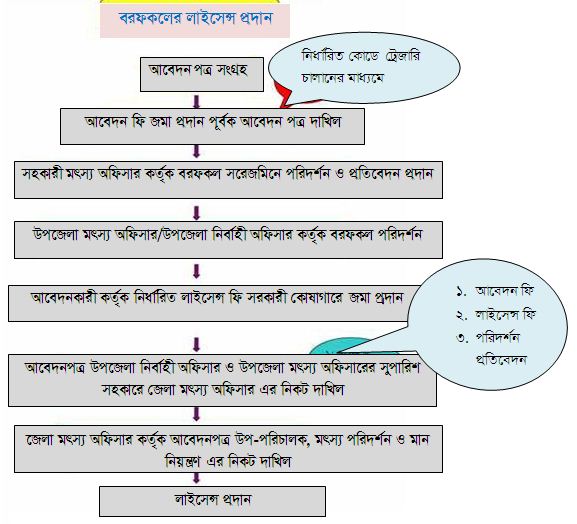 বরফকলের লাইসেন্স প্রদান

আবেদনপত্র সংগ্রহ

নির্ধারিত কোডে ট্রেজারি চালানের মাধ্যমে

আবেদন ফি জমা প্রদান পূর্বক আবেদন পত্র দাখিল

সহকারী মৎস্য অফিসার কর্তৃক বরফকল সরেজমিনে পরিদর্শন ও প্রতিবেদন প্রদান

উপজেলা মৎস্য অফিসার/উপজেলা নির্বাহী অফিসার কর্তৃক বরফকল পরিদর্শন

আবেদনকারী কর্তৃক নির্ধারিত লাইসেন্স ফি সরকারী কোষাগারে জমা প্রদান

১. আবেদন ফি
২. লাইসেন্স ফি
৩. পরিদর্শন প্রতিবেদন

আবেদনপত্র উপজেলা নির্বাহী অফিসার ও উপজেলা মৎস্য অফিসারের সুপারিশ সহকারে জেলা মৎস্য অফিসার এর নিকট দাখিল

জেলা মৎস্য অফিসার কর্তৃক আবেদনপত্র উপ-পরিচালক, মৎস্য পরিদর্শন ও মান নিয়ন্ত্রণ এর নিকট দাখিল

লাইসেন্স প্রদান